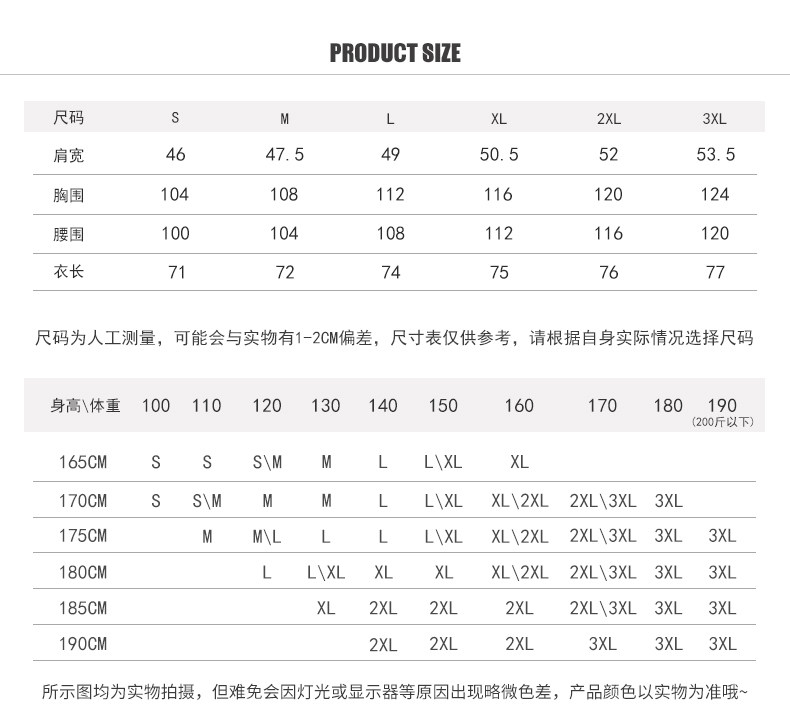 PRODUCT SIZE

| 尺码 | S | M | L | XL | 2XL | 3XL |
|---|---|---|---|---|---|---|
| 肩宽 | 46 | 47.5 | 49 | 50.5 | 52 | 53.5 |
| 胸围 | 104 | 108 | 112 | 116 | 120 | 124 |
| 腰围 | 100 | 104 | 108 | 112 | 116 | 120 |
| 衣长 | 71 | 72 | 74 | 75 | 76 | 77 |

尺码为人工测量，可能会与实物有1-2CM偏差，尺寸表仅供参考，请根据自身实际情况选择尺码

| 身高\体重 | 100 | 110 | 120 | 130 | 140 | 150 | 160 | 170 | 180 | 190 (200斤以下) |
|---|---|---|---|---|---|---|---|---|---|---|
| 165CM | S | S | S\M | M | L | L\XL | XL | | | |
| 170CM | S | S\M | M | M | L | L\XL | XL\2XL | 2XL\3XL | 3XL | |
| 175CM | | M | M\L | L | L | L\XL | XL\2XL | 2XL\3XL | 3XL | 3XL |
| 180CM | | | L | L\XL | XL | XL | XL\2XL | 2XL\3XL | 3XL | 3XL |
| 185CM | | | | XL | 2XL | 2XL | 2XL | 2XL\3XL | 3XL | 3XL |
| 190CM | | | | | 2XL | 2XL | 2XL | 3XL | 3XL | 3XL |

所示图均为实物拍摄，但难免会因灯光或显示器等原因出现略微色差，产品颜色以实物为准哦~